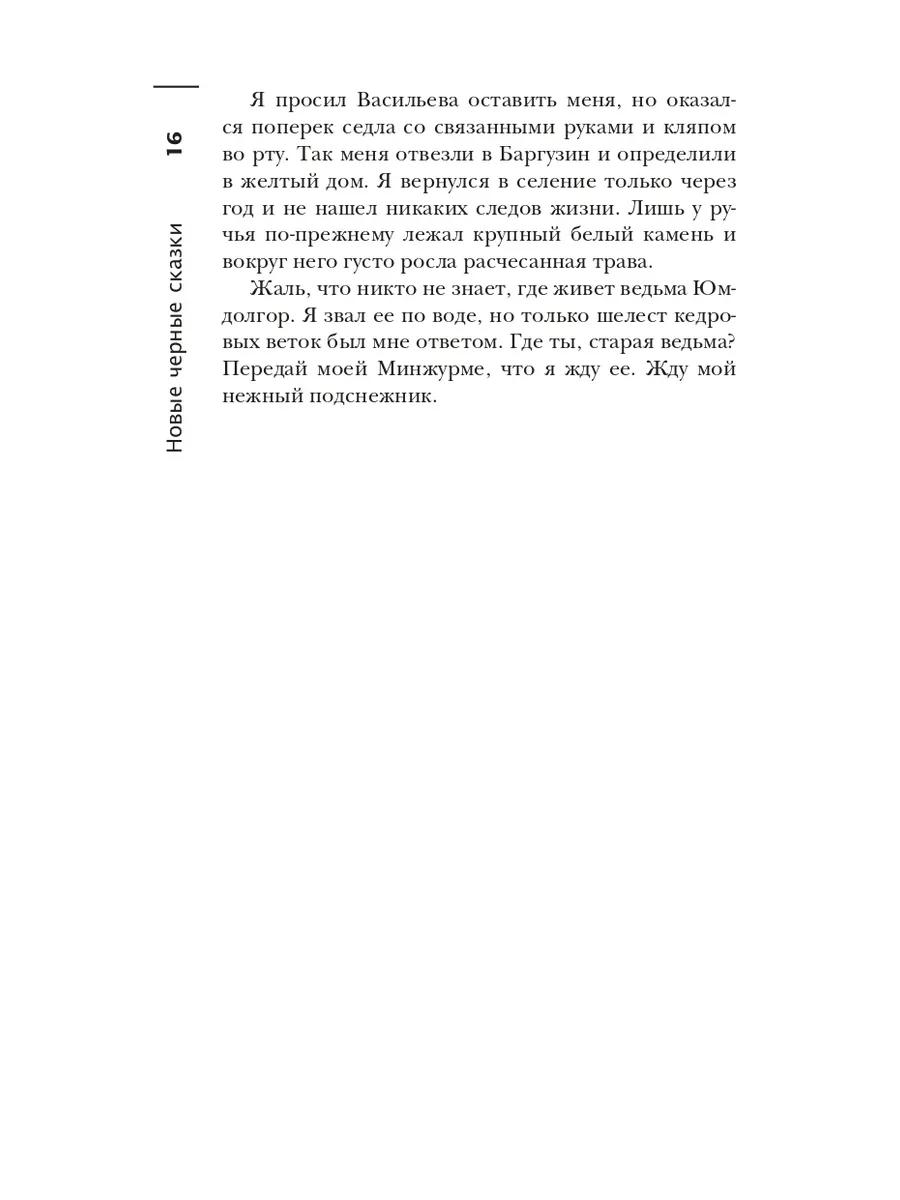 16

Новые черные сказки

Я просил Васильева оставить меня, но оказался поперек седла со связанными руками и кляпом во рту. Так меня отвезли в Баргузин и определили в желтый дом. Я вернулся в селение только через год и не нашел никаких следов жизни. Лишь у ручья по-прежнему лежал крупный белый камень и вокруг него густо росла расчесанная трава.

Жаль, что никто не знает, где живет ведьма Юмдолгор. Я звал ее по воде, но только шелест кедровых веток был мне ответом. Где ты, старая ведьма? Передай моей Минжурме, что я жду ее. Жду мой нежный подснежник.